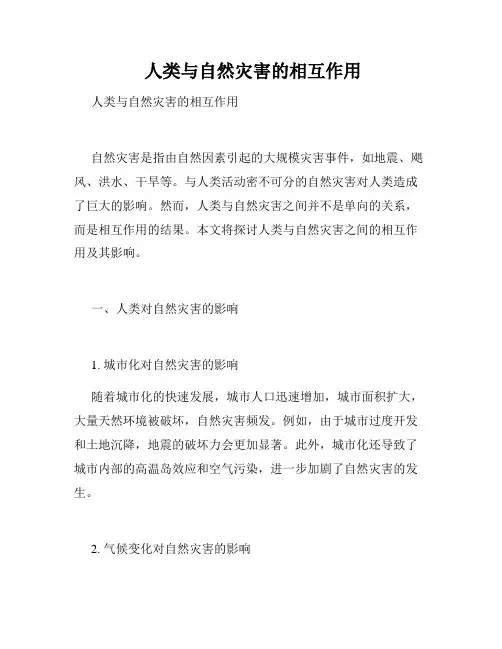 人类与自然灾害的相互作用

人类与自然灾害的相互作用

自然灾害是指由自然因素引起的大规模灾害事件，如地震、飓风、洪水、干旱等。与人类活动密不可分的自然灾害对人类造成了巨大的影响。然而，人类与自然灾害之间并不是单向的关系，而是相互作用的结果。本文将探讨人类与自然灾害之间的相互作用及其影响。

一、人类对自然灾害的影响

1. 城市化对自然灾害的影响

随着城市化的快速发展，城市人口迅速增加，城市面积扩大，大量天然环境被破坏，自然灾害频发。例如，由于城市过度开发和土地沉降，地震的破坏力会更加显著。此外，城市化还导致了城市内部的高温岛效应和空气污染，进一步加剧了自然灾害的发生。

2. 气候变化对自然灾害的影响